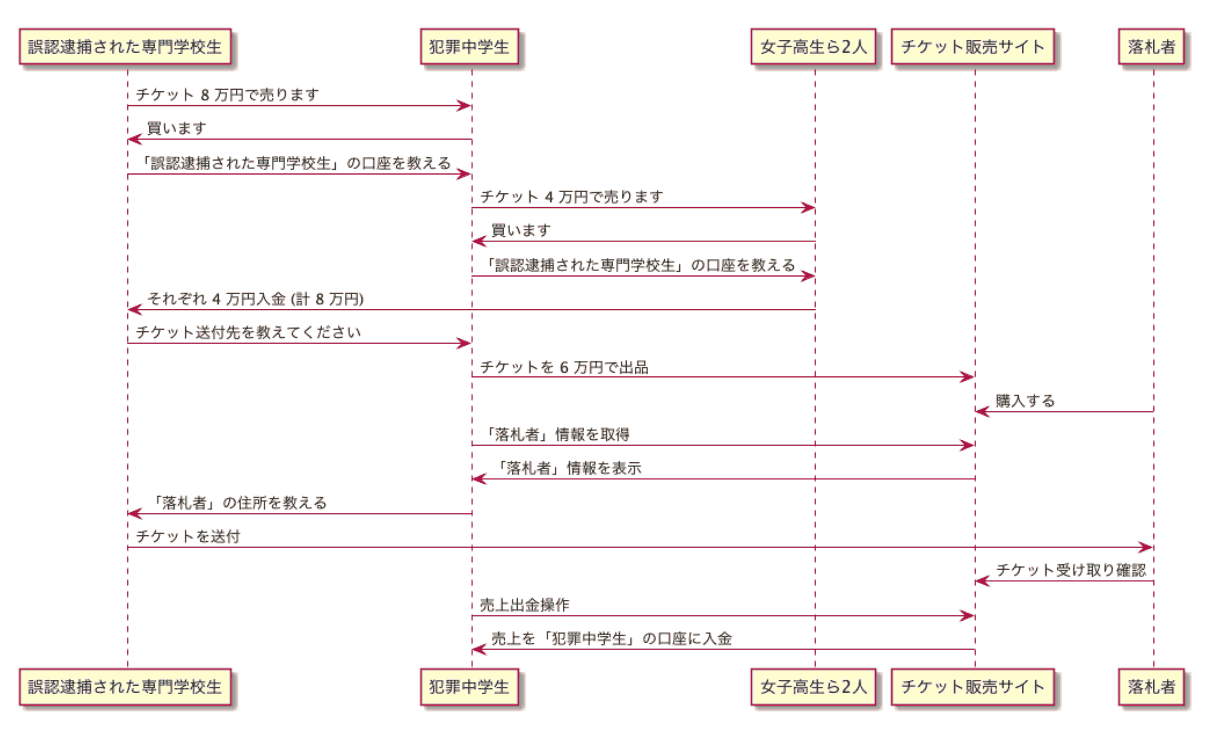 誤認逮捕された専門学校生

犯罪中学生

女子高生ら2人

チケット販売サイト

落札者

チケット 8 万円で売ります

買います

「誤認逮捕された専門学校生」の口座を教える

チケット 4 万円で売ります

買います

「誤認逮捕された専門学校生」の口座を教える

それぞれ 4 万円入金 (計 8 万円)

チケット送付先を教えてください

チケットを 6 万円で出品

購入する

「落札者」情報を取得

「落札者」情報を表示

「落札者」の住所を教える

チケットを送付

チケット受け取り確認

売上出金操作

売上を「犯罪中学生」の口座に入金

誤認逮捕された専門学校生

犯罪中学生

女子高生ら2人

チケット販売サイト

落札者